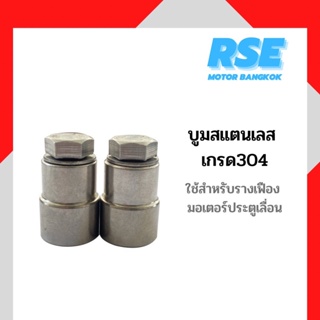 RSE
MOTOR BANGKOK

บูมสแตนเลส
เกรด304

ใช้สำหรับรางเฟือง
มอเตอร์ประตูเลื่อน